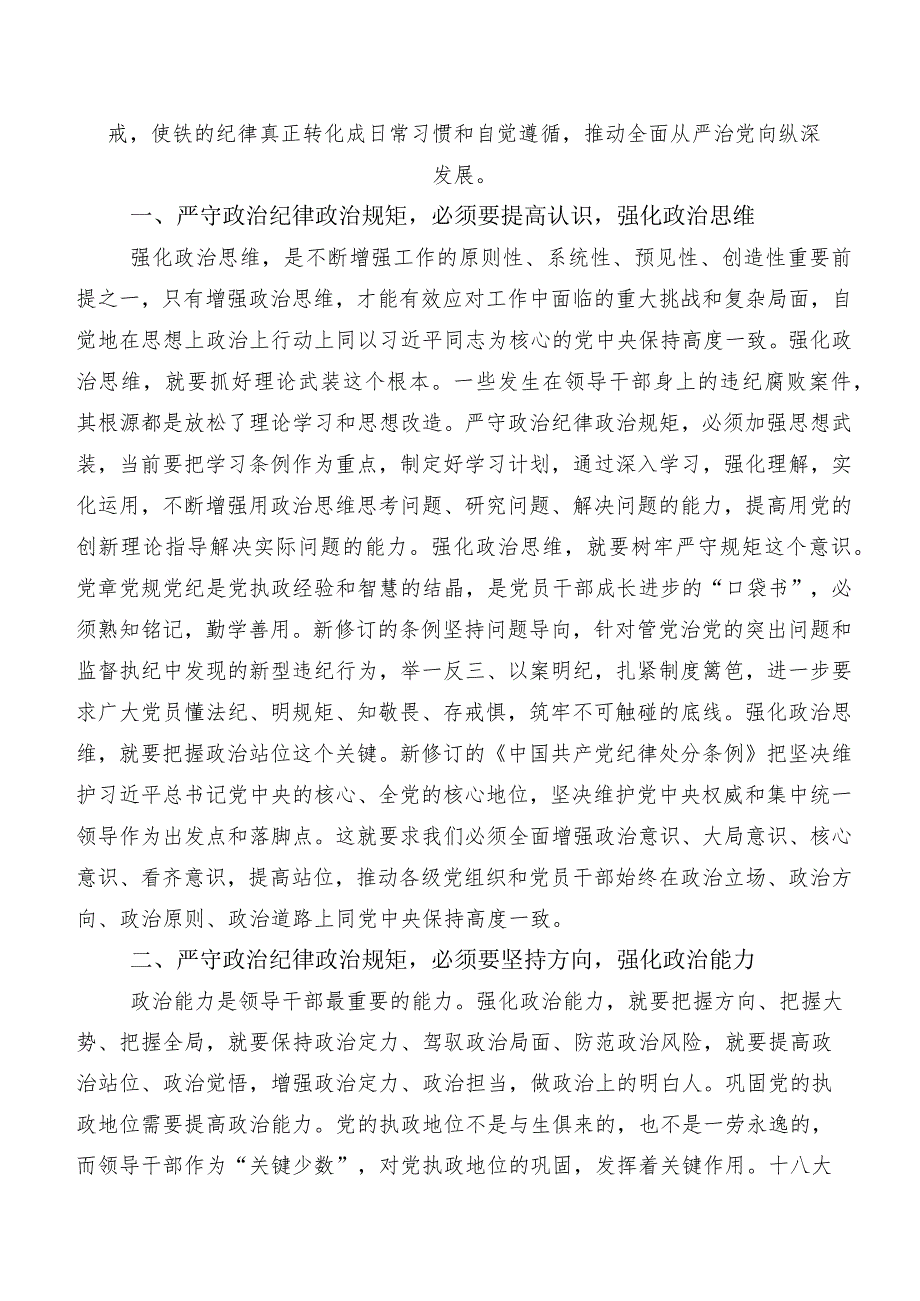 戒，使铁的纪律真正转化成日常习惯和自觉遵循，推动全面从严治党向纵深发展。

一、严守政治纪律政治规矩，必须要提高认识，强化政治思维

强化政治思维，是不断增强工作的原则性、系统性、预见性、创造性重要前提之一，只有增强政治思维，才能有效应对工作中面临的重大挑战和复杂局面，自觉地在思想上政治上行动上同以习近平同志为核心的党中央保持高度一致。强化政治思维，就要抓好理论武装这个根本。一些发生在领导干部身上的违纪腐败案件，其根源都是放松了理论学习和思想改造。严守政治纪律政治规矩，必须加强思想武装，当前要把学习条例作为重点，制定好学习计划，通过深入学习，强化理解，实化运用，不断增强用政治思维思考问题、研究问题、解决问题的能力，提高用党的创新理论指导解决实际问题的能力。强化政治思维，就要树牢严守规矩这个意识。党章党规党纪是党执政经验和智慧的结晶，是党员干部成长进步的“口袋书”，必须熟知铭记，勤学善用。新修订的条例坚持问题导向，针对管党治党的突出问题和监督执纪中发现的新型违纪行为，举一反三、以案明纪，扎紧制度篱笆，进一步要求广大党员懂法纪、明规矩、知敬畏、存戒惧，筑牢不可触碰的底线。强化政治思维，就要把握政治站位这个关键。新修订的《中国共产党纪律处分条例》把坚决维护习近平总书记党中央的核心、全党的核心地位，坚决维护党中央权威和集中统一领导作为出发点和落脚点。这就要求我们必须全面增强政治意识、大局意识、核心意识、看齐意识，提高站位，推动各级党组织和党员干部始终在政治立场、政治方向、政治原则、政治道路上同党中央保持高度一致。

二、严守政治纪律政治规矩，必须要坚持方向，强化政治能力

政治能力是领导干部最重要的能力。强化政治能力，就要把握方向、把握大势、把握全局，就要保持政治定力、驾驭政治局面、防范政治风险，就要提高政治站位、政治觉悟，增强政治定力、政治担当，做政治上的明白人。巩固党的执政地位需要提高政治能力。党的执政地位不是与生俱来的，也不是一劳永逸的，而领导干部作为“关键少数”，对党执政地位的巩固，发挥着关键作用。十八大